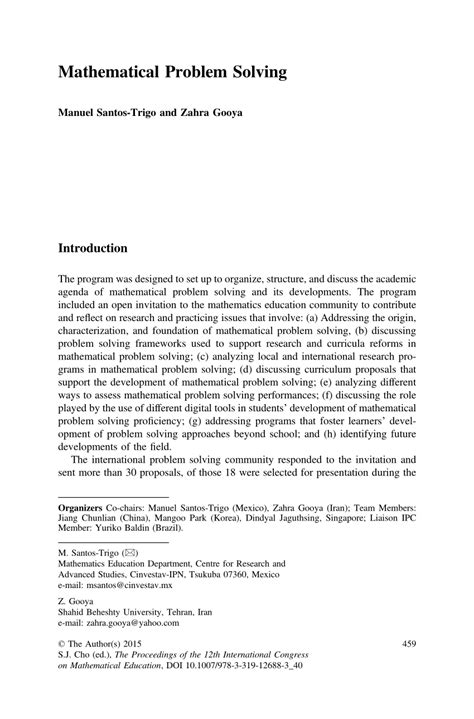 Mathematical Problem Solving

Manuel Santos-Trigo and Zahra Gooya

Introduction

The program was designed to set up to organize, structure, and discuss the academic agenda of mathematical problem solving and its developments. The program included an open invitation to the mathematics education community to contribute and reflect on research and practicing issues that involve: (a) Addressing the origin, characterization, and foundation of mathematical problem solving, (b) discussing problem solving frameworks used to support research and curricula reforms in mathematical problem solving; (c) analyzing local and international research programs in mathematical problem solving; (d) discussing curriculum proposals that support the development of mathematical problem solving; (e) analyzing different ways to assess mathematical problem solving performances; (f) discussing the role played by the use of different digital tools in students' development of mathematical problem solving proficiency; (g) addressing programs that foster learners' development of problem solving approaches beyond school; and (h) identifying future developments of the field.

The international problem solving community responded to the invitation and sent more than 30 proposals, of those 18 were selected for presentation during the

Organizers Co-chairs: Manuel Santos-Trigo (Mexico), Zahra Gooya (Iran); Team Members: Jiang Chunlian (China), Mangoo Park (Korea), Dindyal Jaguthsing, Singapore; Liaison IPC Member: Yuriko Baldin (Brazil).

M. Santos-Trigo (✉)
Mathematics Education Department, Centre for Research and Advanced Studies, Cinvestav-IPN, Tsukuba 07360, Mexico
e-mail: msantos@cinvestav.mx

Z. Gooya
Shahid Beheshty University, Tehran, Iran
e-mail: zahra.gooya@yahoo.com

© The Author(s) 2015
S.J. Cho (ed.), The Proceedings of the 12th International Congress on Mathematical Education, DOI 10.1007/978-3-319-12688-3_40

459